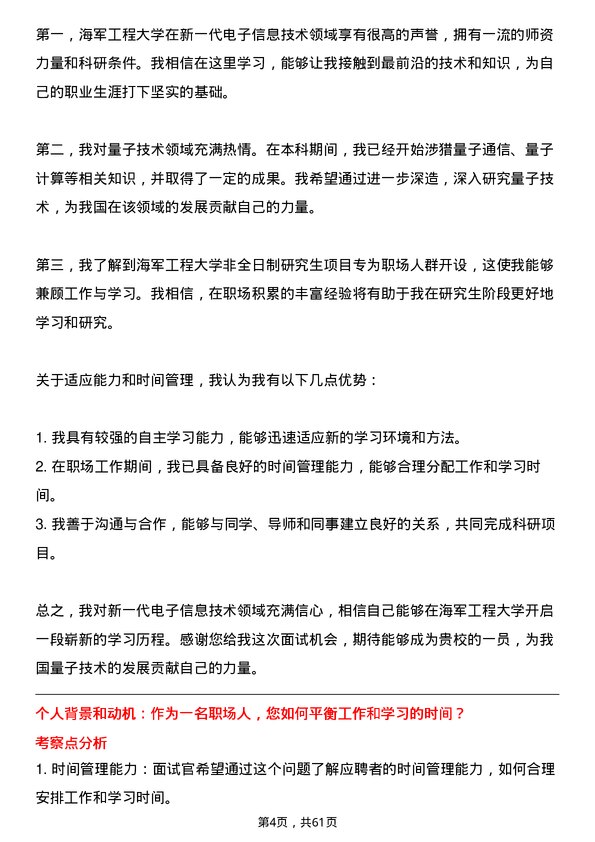 第一，海军工程大学在新一代电子信息技术领域享有很高的声誉，拥有一流的师资力量和科研条件。我相信在这里学习，能够让我接触到最前沿的技术和知识，为自己的职业生涯打下坚实的基础。

第二，我对量子技术领域充满热情。在本科期间，我已经开始涉猎量子通信、量子计算等相关知识，并取得了一定的成果。我希望通过进一步深造，深入研究量子技术，为我国在该领域的发展贡献自己的力量。

第三，我了解到海军工程大学非全日制研究生项目专为职场人群开设，这使我能够兼顾工作与学习。我相信，在职场积累的丰富经验将有助于我在研究生阶段更好地学习和研究。

关于适应能力和时间管理，我认为我有以下几点优势：

1. 我具有较强的自主学习能力，能够迅速适应新的学习环境和方法。
2. 在职场工作期间，我已具备良好的时间管理能力，能够合理分配工作和学习时间。
3. 我善于沟通与合作，能够与同学、导师和同事建立良好的关系，共同完成科研项目。

总之，我对新一代电子信息技术领域充满信心，相信自己能够在海军工程大学开启一段崭新的学习历程。感谢您给我这次面试机会，期待能够成为贵校的一员，为我国量子技术的发展贡献自己的力量。

个人背景和动机：作为一名职场人，您如何平衡工作和学习的时间？

考察点分析

1. 时间管理能力：面试官希望通过这个问题了解应聘者的时间管理能力，如何合理安排工作和学习时间。

第4页，共61页